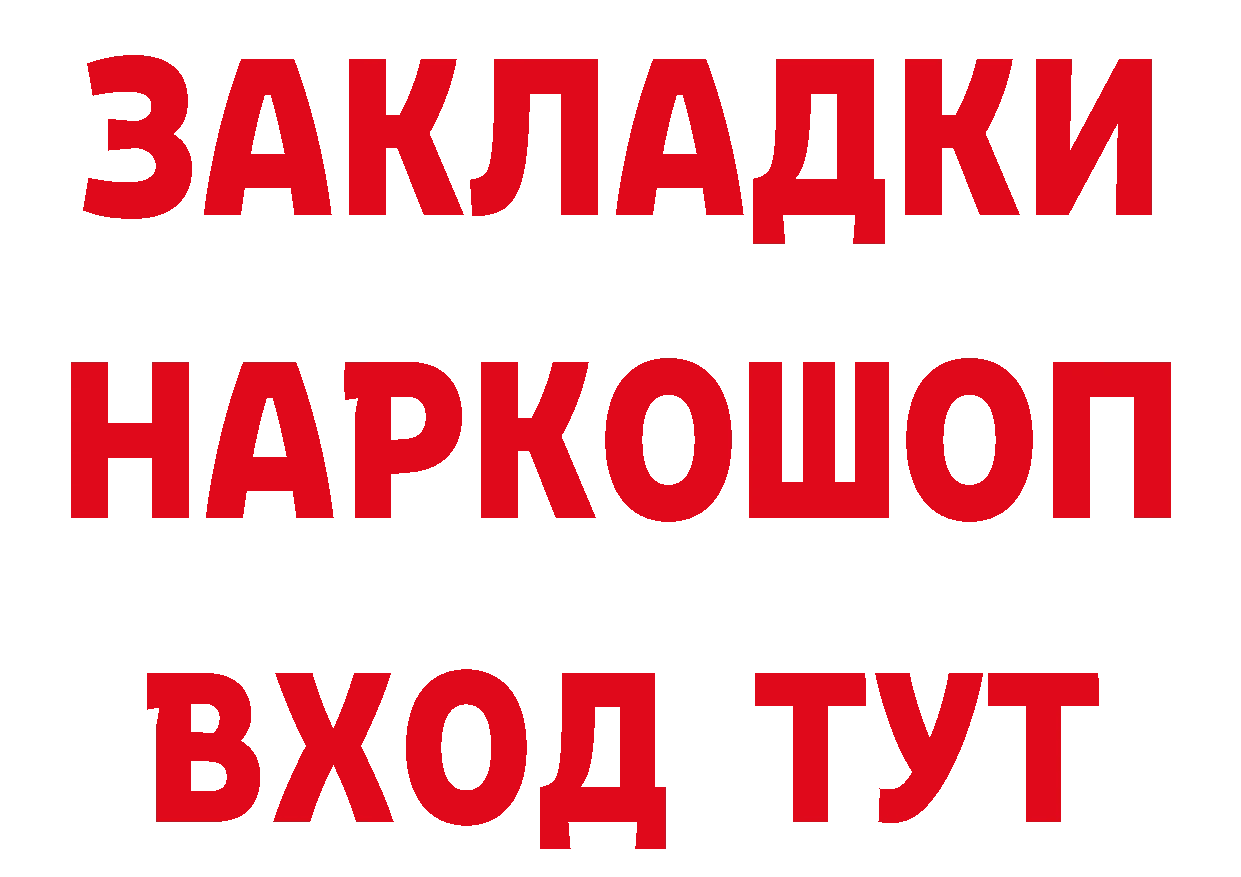 ЗАКЛАДКИ
НАРКОШОП
ВХОД ТУТ